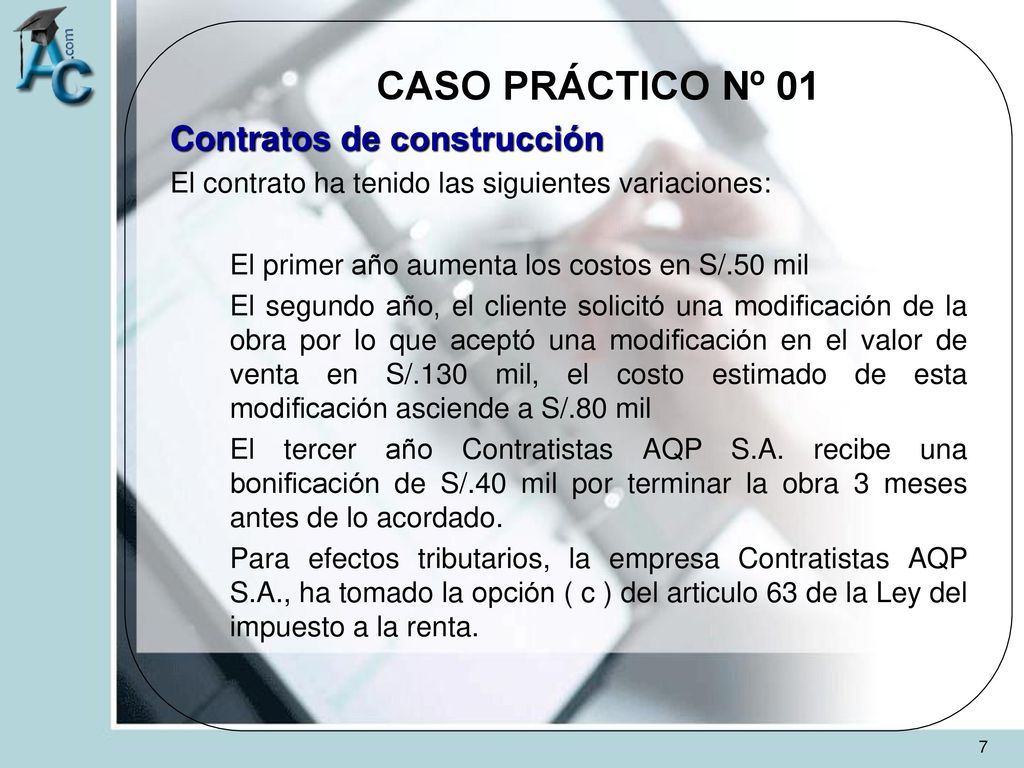 AC .com

CASO PRÁCTICO Nº 01

Contratos de construcción

El contrato ha tenido las siguientes variaciones:

El primer año aumenta los costos en S/.50 mil

El segundo año, el cliente solicitó una modificación de la obra por lo que aceptó una modificación en el valor de venta en S/.130 mil, el costo estimado de esta modificación asciende a S/.80 mil

El tercer año Contratistas AQP S.A. recibe una bonificación de S/.40 mil por terminar la obra 3 meses antes de lo acordado.

Para efectos tributarios, la empresa Contratistas AQP S.A., ha tomado la opción ( c ) del articulo 63 de la Ley del impuesto a la renta.

7